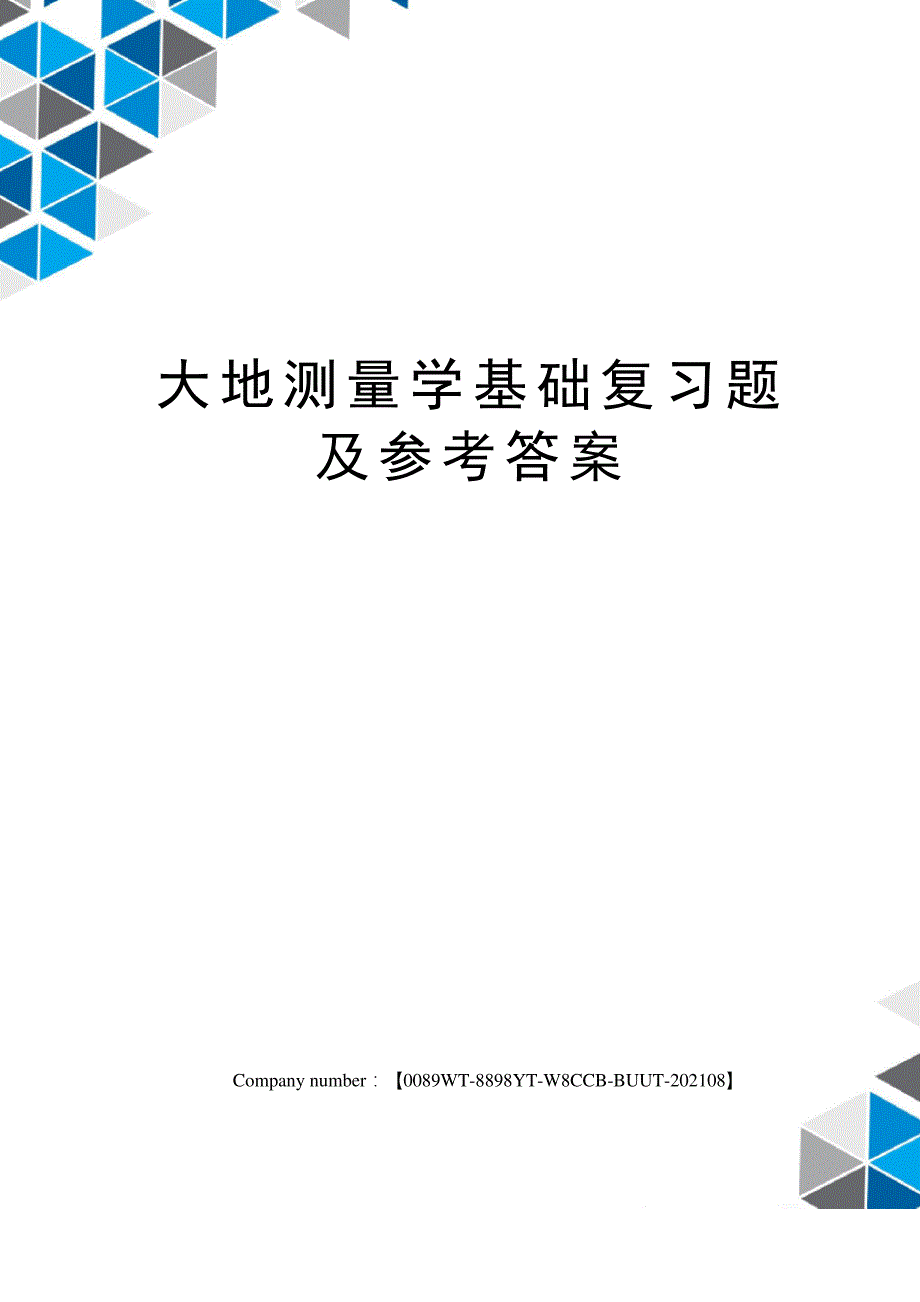 大地测量学基础复习题及参考答案

Company number：【0089WT-8898YT-W8CCB-BUUT-202108】